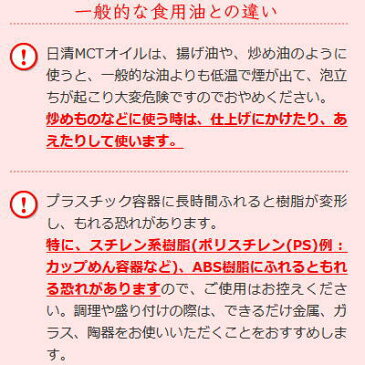 一般的な食用油との違い

!

日清MCTオイルは、揚げ油や、炒め油のように使うと、一般的な油よりも低温で煙が出て、泡立ちが起こり大変危険ですのでおやめください。
炒めものなどに使う時は、仕上げにかけたり、あえたりして使います。

!

プラスチック容器に長時間ふれると樹脂が変形し、もれる恐れがあります。
特に、スチレン系樹脂(ポリスチレン(PS)例：カップめん容器など)、ABS樹脂にふれるともれる恐れがありますので、ご使用はお控えください。調理や盛り付けの際は、できるだけ金属、ガラス、陶器をお使いいただくことをおすすめします。